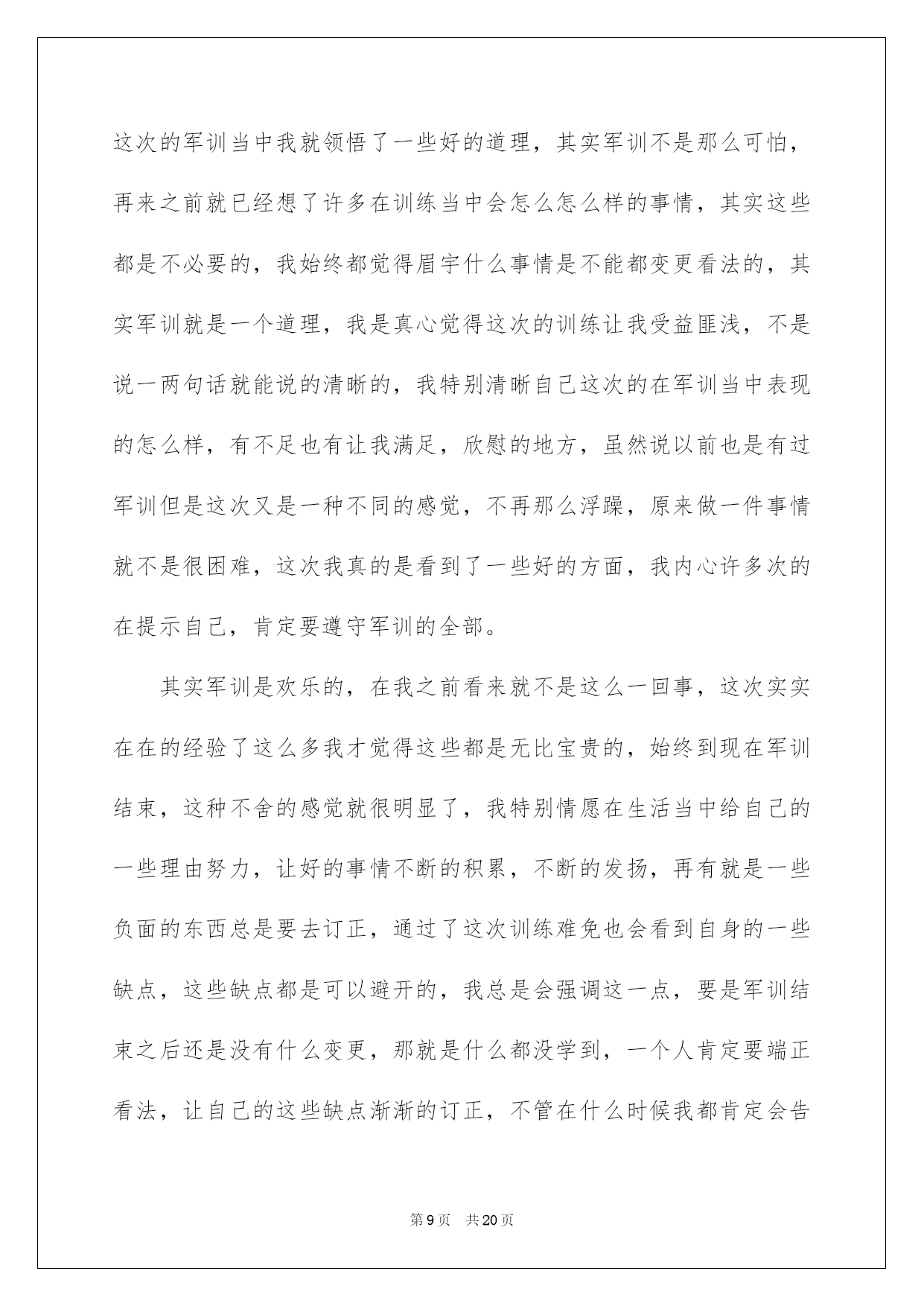 这次的军训当中我就领悟了一些好的道理，其实军训不是那么可怕，再来之前就已经想了许多在训练当中会怎么怎么样的事情，其实这些都是不必要的，我始终都觉得眉宇什么事情是不能都变更看法的，其实军训就是一个道理，我是真心觉得这次的训练让我受益匪浅，不是说一两句话就能说的清晰的，我特别清晰自己这次的在军训当中表现的怎么样，有不足也有让我满足，欣慰的地方，虽然说以前也是有过军训但是这次又是一种不同的感觉，不再那么浮躁，原来做一件事情就不是很困难，这次我真的是看到了一些好的方面，我内心许多次的在提示自己，肯定要遵守军训的全部。

其实军训是欢乐的，在我之前看来就不是这么一回事，这次实实在在的经验了这么多我才觉得这些都是无比宝贵的，始终到现在军训结束，这种不舍的感觉就很明显了，我特别情愿在生活当中给自己的一些理由努力，让好的事情不断的积累，不断的发扬，再有就是一些负面的东西总是要去订正，通过了这次训练难免也会看到自身的一些缺点，这些缺点都是可以避开的，我总是会强调这一点，要是军训结束之后还是没有什么变更，那就是什么都没学到，一个人肯定要端正看法，让自己的这些缺点渐渐的订正，不管在什么时候我都肯定会告

第9页 共20页